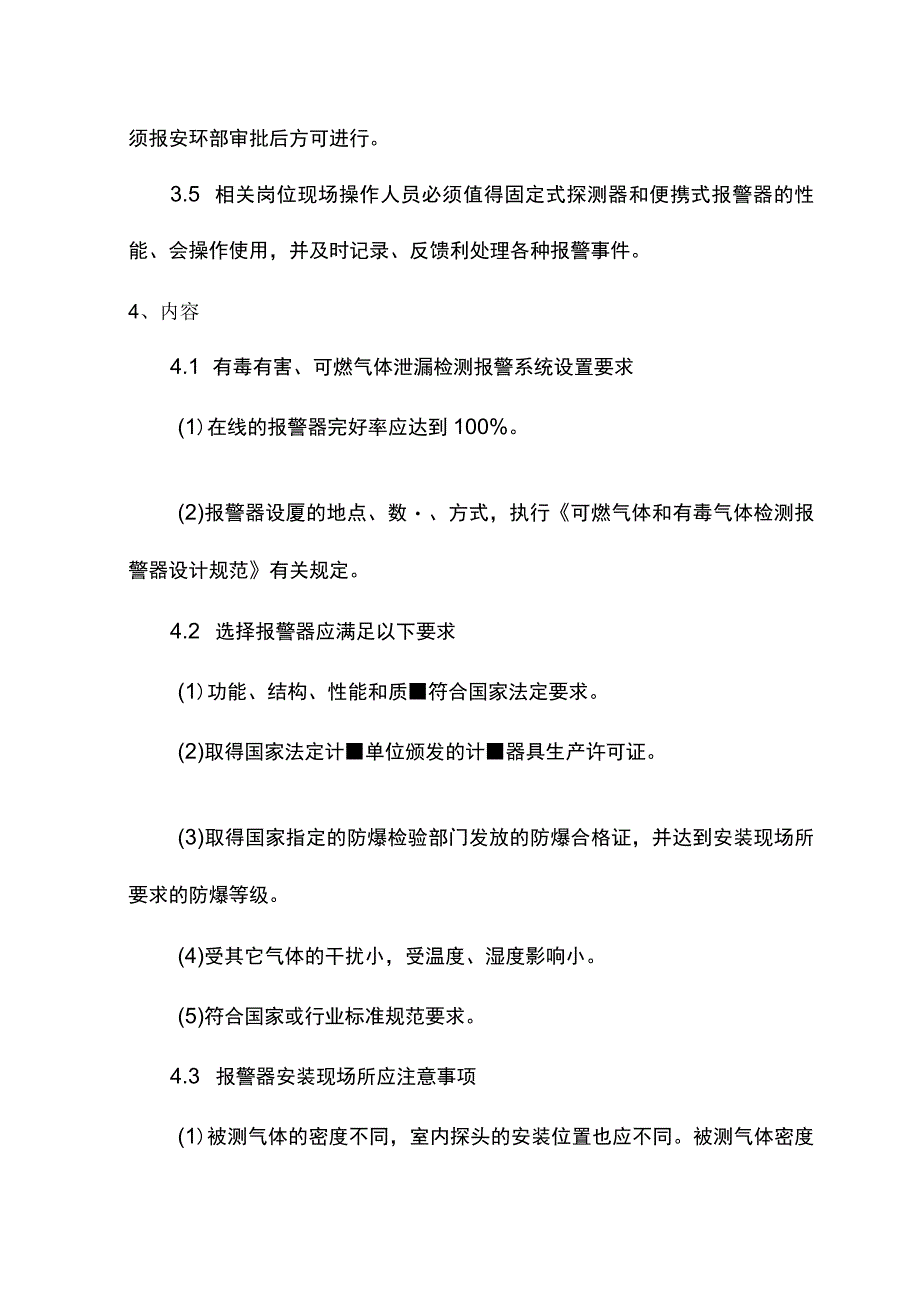 须报安环部审批后方可进行。

3.5 相关岗位现场操作人员必须值得固定式探测器和便携式报警器的性能、会操作使用，并及时记录、反馈利处理各种报警事件。

4、内容

4.1 有毒有害、可燃气体泄漏检测报警系统设置要求

(1)在线的报警器完好率应达到100%。

(2)报警器设厦的地点、数・、方式，执行《可燃气体和有毒气体检测报警器设计规范》有关规定。

4.2 选择报警器应满足以下要求

(1)功能、结构、性能和质■符合国家法定要求。

(2)取得国家法定计■单位颁发的计■器具生产许可证。

(3)取得国家指定的防爆检验部门发放的防爆合格证，并达到安装现场所要求的防爆等级。

(4)受其它气体的干扰小，受温度、湿度影响小。

(5)符合国家或行业标准规范要求。

4.3 报警器安装现场所应注意事项

(1)被测气体的密度不同，室内探头的安装位置也应不同。被测气体密度